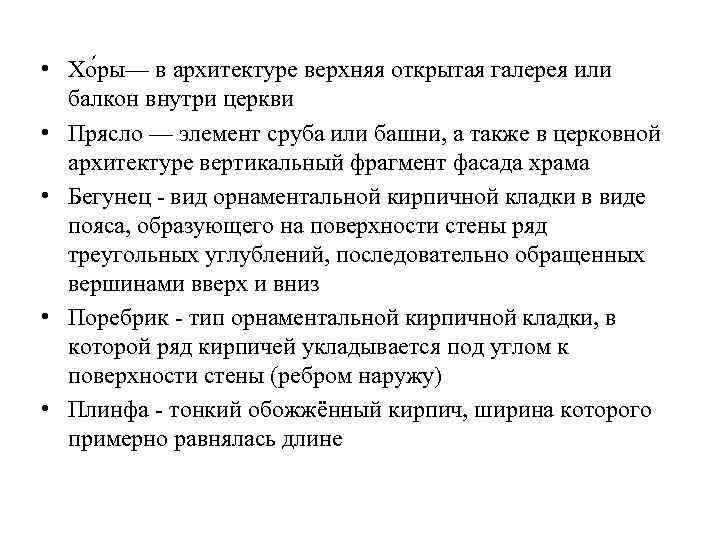 • Хо́ры— в архитектуре верхняя открытая галерея или балкон внутри церкви

• Прясло — элемент сруба или башни, а также в церковной архитектуре вертикальный фрагмент фасада храма

• Бегунец - вид орнаментальной кирпичной кладки в виде пояса, образующего на поверхности стены ряд треугольных углублений, последовательно обращенных вершинами вверх и вниз

• Поребрик - тип орнаментальной кирпичной кладки, в которой ряд кирпичей укладывается под углом к поверхности стены (ребром наружу)

• Плинфа - тонкий обожжённый кирпич, ширина которого примерно равнялась длине